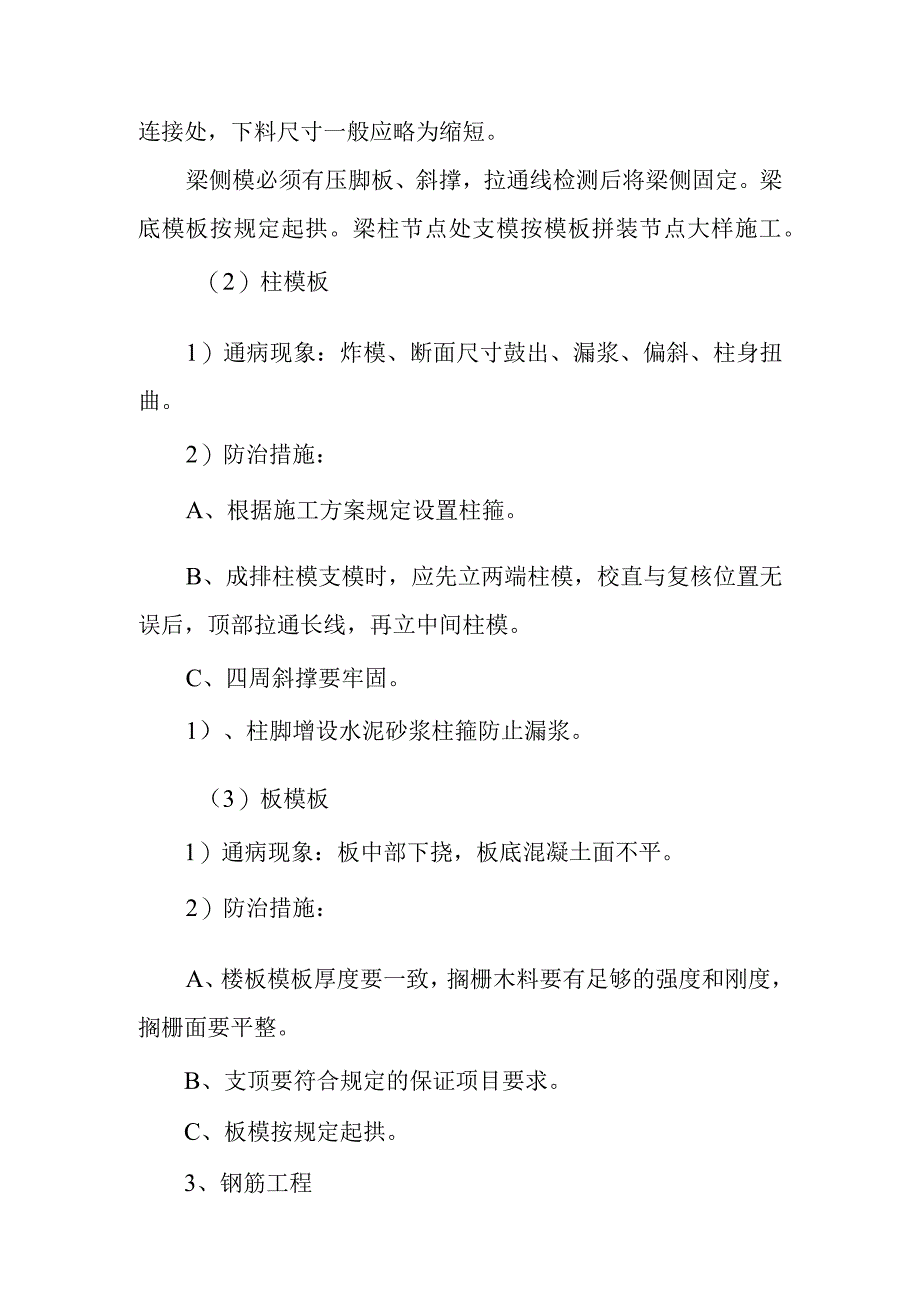 连接处，下料尺寸一般应略为缩短。

梁侧模必须有压脚板、斜撑，拉通线检测后将梁侧固定。梁底模板按规定起拱。梁柱节点处支模按模板拼装节点大样施工。

（2）柱模板

1）通病现象：炸模、断面尺寸鼓出、漏浆、偏斜、柱身扭曲。

2）防治措施：

A、根据施工方案规定设置柱箍。

B、成排柱模支模时，应先立两端柱模，校直与复核位置无误后，顶部拉通长线，再立中间柱模。

C、四周斜撑要牢固。

1）、柱脚增设水泥砂浆柱箍防止漏浆。

（3）板模板

1）通病现象：板中部下挠，板底混凝土面不平。

2）防治措施：

A、楼板模板厚度要一致，搁栅木料要有足够的强度和刚度，搁栅面要平整。

B、支顶要符合规定的保证项目要求。

C、板模按规定起拱。

3、钢筋工程